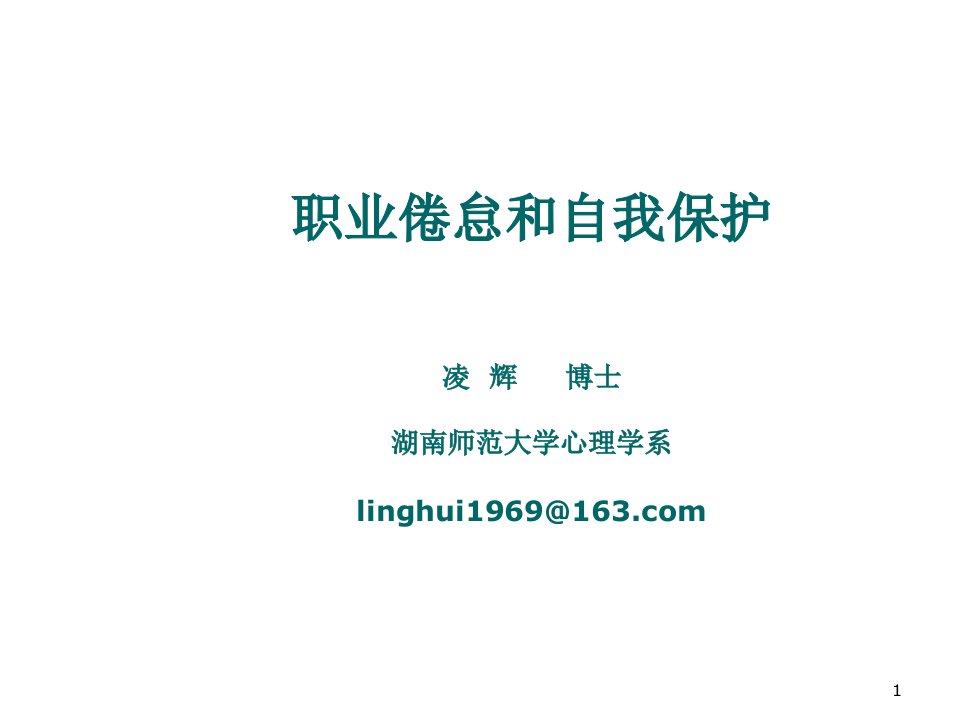 职业倦怠和自我保护

凌 辉 博士

湖南师范大学心理学系

linghui1969@163.com

1